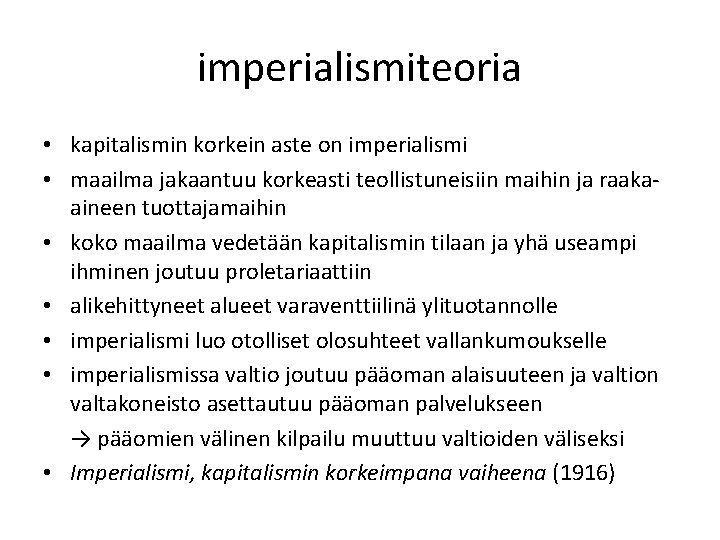 imperialismiteoria

• kapitalismin korkein aste on imperialismi
• maailma jakaantuu korkeasti teollistuneisiin maihin ja raaka-aineen tuottajamaihin
• koko maailma vedetään kapitalismin tilaan ja yhä useampi ihminen joutuu proletariaattiin
• alikehittyneet alueet varaventtiilinä ylituotannolle
• imperialismi luo otolliset olosuhteet vallankumoukselle
• imperialismissa valtio joutuu pääoman alaisuuteen ja valtion valtakoneisto asettautuu pääoman palvelukseen
→ pääomien välinen kilpailu muuttuu valtioiden väliseksi
• Imperialismi, kapitalismin korkeimpana vaiheena (1916)